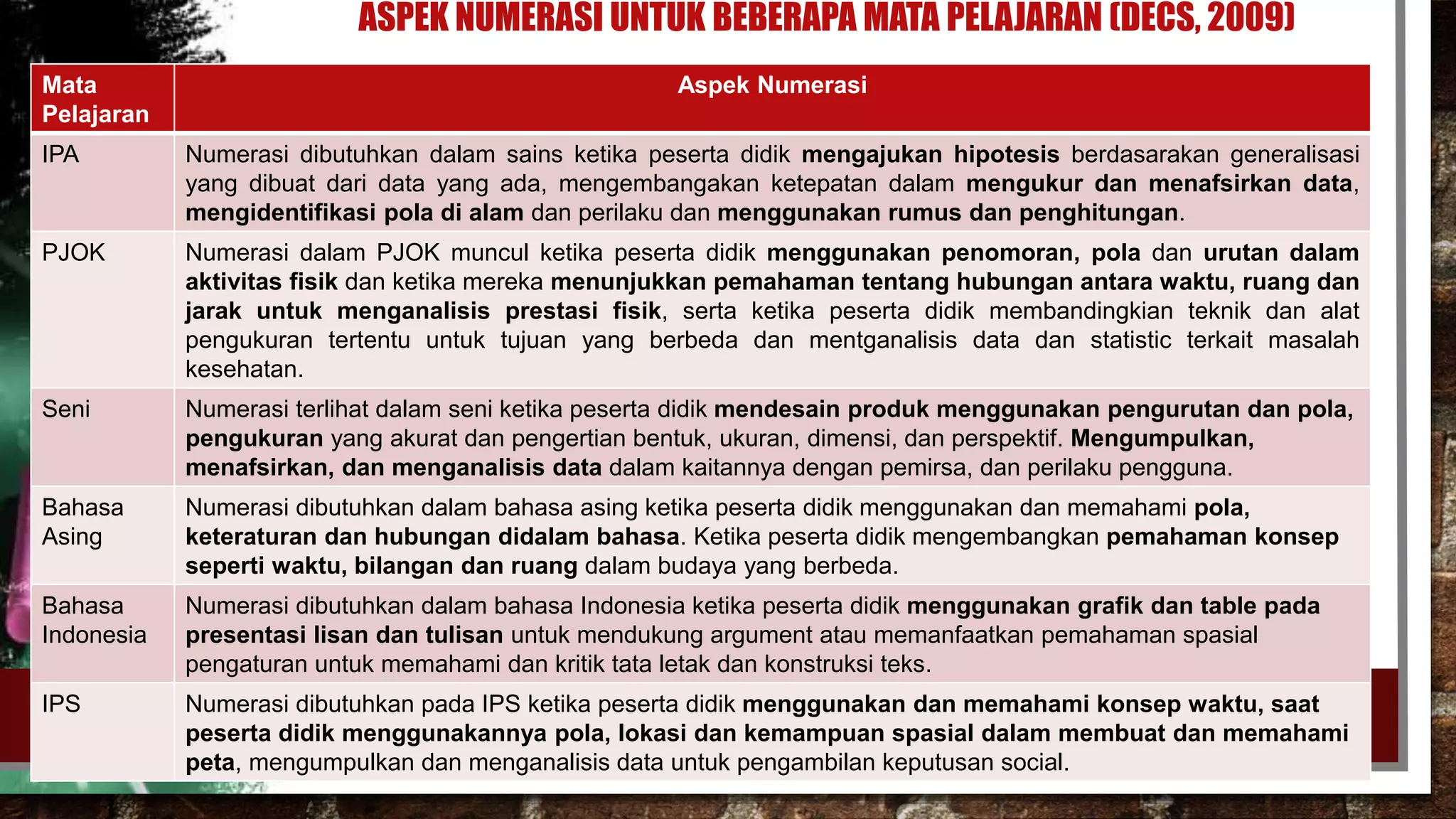 ASPEK NUMERASI UNTUK BEBERAPA MATA PELAJARAN (DECS, 2009)

| Mata Pelajaran | Aspek Numerasi |
|---|---|
| IPA | Numerasi dibutuhkan dalam sains ketika peserta didik mengajukan hipotesis berdasarakan generalisasi yang dibuat dari data yang ada, mengembangakan ketepatan dalam mengukur dan menafsirkan data, mengidentifikasi pola di alam dan perilaku dan menggunakan rumus dan penghitungan. |
| PJOK | Numerasi dalam PJOK muncul ketika peserta didik menggunakan penomoran, pola dan urutan dalam aktivitas fisik dan ketika mereka menunjukkan pemahaman tentang hubungan antara waktu, ruang dan jarak untuk menganalisis prestasi fisik, serta ketika peserta didik membandingkian teknik dan alat pengukuran tertentu untuk tujuan yang berbeda dan mentganalisis data dan statistic terkait masalah kesehatan. |
| Seni | Numerasi terlihat dalam seni ketika peserta didik mendesain produk menggunakan pengurutan dan pola, pengukuran yang akurat dan pengertian bentuk, ukuran, dimensi, dan perspektif. Mengumpulkan, menafsirkan, dan menganalisis data dalam kaitannya dengan pemirsa, dan perilaku pengguna. |
| Bahasa Asing | Numerasi dibutuhkan dalam bahasa asing ketika peserta didik menggunakan dan memahami pola, keteraturan dan hubungan didalam bahasa. Ketika peserta didik mengembangkan pemahaman konsep seperti waktu, bilangan dan ruang dalam budaya yang berbeda. |
| Bahasa Indonesia | Numerasi dibutuhkan dalam bahasa Indonesia ketika peserta didik menggunakan grafik dan table pada presentasi lisan dan tulisan untuk mendukung argument atau memanfaatkan pemahaman spasial pengaturan untuk memahami dan kritik tata letak dan konstruksi teks. |
| IPS | Numerasi dibutuhkan pada IPS ketika peserta didik menggunakan dan memahami konsep waktu, saat peserta didik menggunakannya pola, lokasi dan kemampuan spasial dalam membuat dan memahami peta, mengumpulkan dan menganalisis data untuk pengambilan keputusan social. |